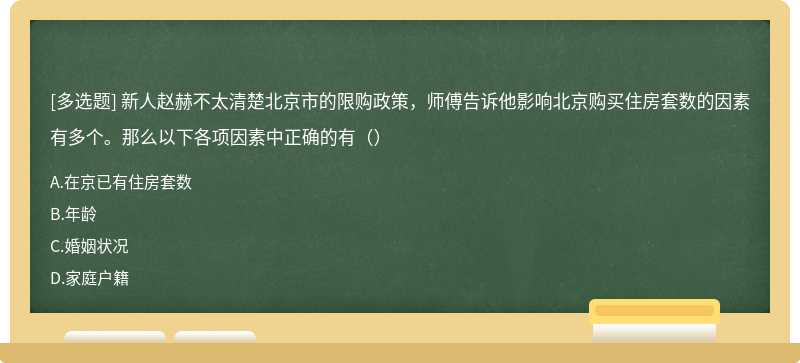 [多选题] 新人赵赫不太清楚北京市的限购政策，师傅告诉他影响北京购买住房套数的因素有多个。那么以下各项因素中正确的有（）

A.在京已有住房套数

B.年龄

C.婚姻状况

D.家庭户籍